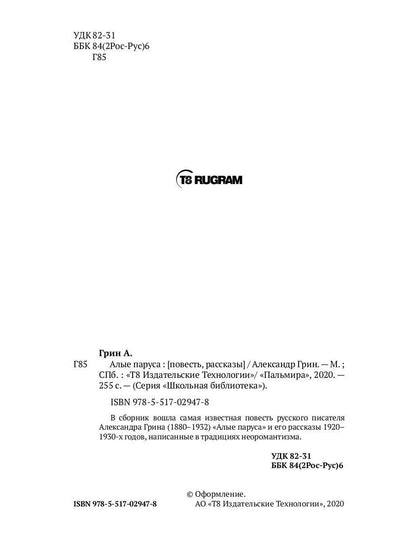 УДК 82-31
ББК 84(2Рос-Рус)6
Г85

T8 RUGRAM

Грин А.

Г85 Алые паруса : [повесть, рассказы] / Александр Грин. — М. ; СПб. : «Т8 Издательские Технологии»/ «Пальмира», 2020. — 255 с. — (Серия «Школьная библиотека»).

ISBN 978-5-517-02947-8

В сборник вошла самая известная повесть русского писателя Александра Грина (1880–1932) «Алые паруса» и его рассказы 1920–1930-х годов, написанные в традициях неоромантизма.

УДК 82-31
ББК 84(2Рос-Рус)6

ISBN 978-5-517-02947-8

© Оформление.
АО «Т8 Издательские Технологии», 2020